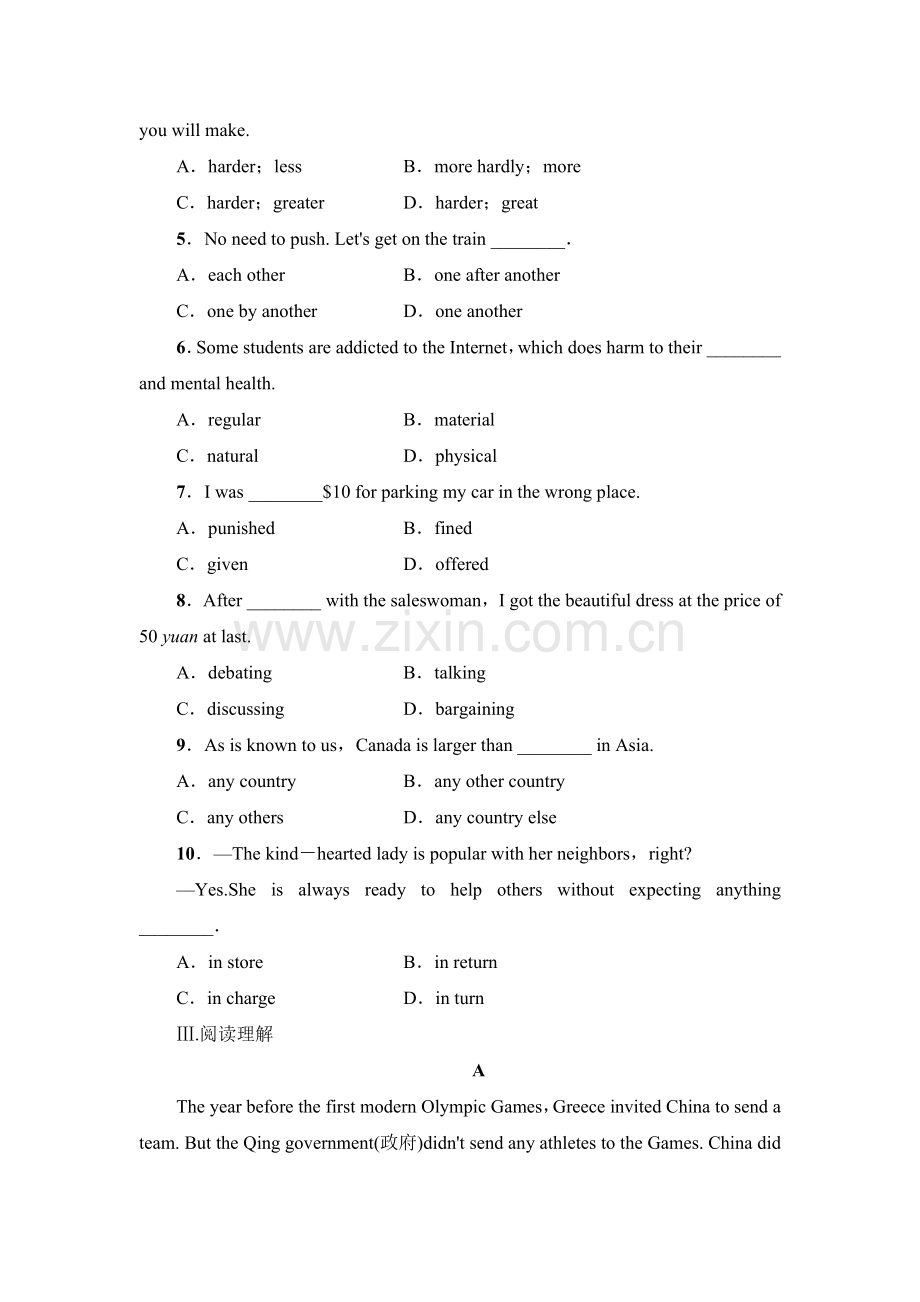 you will make.

A．harder；less　　B．more hardly；more

C．harder；greater　　D．harder；great

5．No need to push. Let's get on the train ________.

A．each other　　B．one after another

C．one by another　　D．one another

6. Some students are addicted to the Internet，which does harm to their ________ and mental health.

A．regular　　B．material

C．natural　　D．physical

7．I was ________$10 for parking my car in the wrong place.

A．punished　　B．fined

C．given　　D．offered

8．After ________ with the saleswoman，I got the beautiful dress at the price of 50 yuan at last.

www.zixin.com.cn

A．debating　　B．talking

C．discussing　　D．bargaining

9．As is known to us，Canada is larger than ________ in Asia.

A．any country　　B．any other country

C．any others　　D．any country else

10．—The kind－hearted lady is popular with her neighbors，right?

—Yes.She is always ready to help others without expecting anything ________.

A．in store　　B．in return

C．in charge　　D．in turn

Ⅲ.阅读理解

A

The year before the first modern Olympic Games，Greece invited China to send a team. But the Qing government(政府)didn't send any athletes to the Games. China did